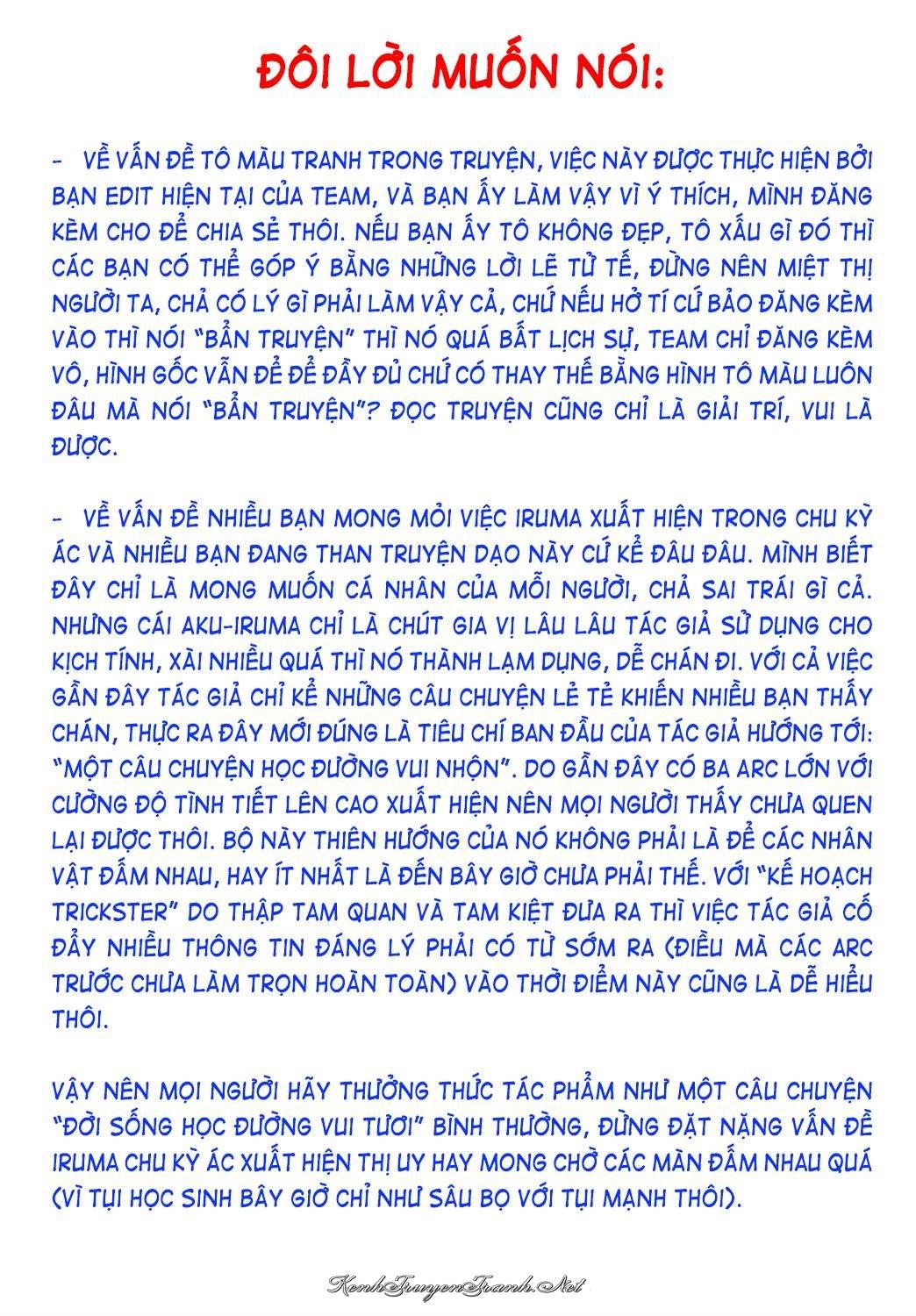 ĐÔI LỜI MUỐN NÓI:

- VỀ VẤN ĐỀ TÔ MÀU TRANH TRONG TRUYỆN, VIỆC NÀY ĐƯỢC THỰC HIỆN BỞI BẠN EDIT HIỆN TẠI CỦA TEAM, VÀ BẠN ẤY LÀM VẬY VÌ Ý THÍCH, MÌNH ĐĂNG KÈM CHO ĐỂ CHIA SẺ THÔI. NẾU BẠN ẤY TÔ KHÔNG ĐẸP, TÔ XẤU GÌ ĐÓ THÌ CÁC BẠN CÓ THỂ GÓP Ý BẰNG NHỮNG LỜI LẼ TỬ TẾ, ĐỪNG NÊN MIỆT THỊ NGƯỜI TA, CHẢ CÓ LÝ GÌ PHẢI LÀM VẬY CẢ, CHỨ NẾU HỞ TÍ CỨ BẢO ĐĂNG KÈM VÀO THÌ NÓI "BẨN TRUYỆN" THÌ NÓ QUÁ BẤT LỊCH SỰ, TEAM CHỈ ĐĂNG KÈM VÔ, HÌNH GỐC VẪN ĐỂ ĐỂ ĐẦY ĐỦ CHỨ CÓ THAY THẾ BẰNG HÌNH TÔ MÀU LUÔN ĐÂU MÀ NÓI "BẨN TRUYỆN"? ĐỌC TRUYỆN CŨNG CHỈ LÀ GIẢI TRÍ, VUI LÀ ĐƯỢC.

- VỀ VẤN ĐỀ NHIỀU BẠN MONG MỎI VIỆC IRUMA XUẤT HIỆN TRONG CHU KỲ ÁC VÀ NHIỀU BẠN ĐANG THAN TRUYỆN DẠO NÀY CỨ KỂ ĐÂU ĐÂU. MÌNH BIẾT ĐÂY CHỈ LÀ MONG MUỐN CÁ NHÂN CỦA MỖI NGƯỜI, CHẢ SAI TRÁI GÌ CẢ. NHƯNG CÁI AKU-IRUMA CHỈ LÀ CHÚT GIA VỊ LÂU LÂU TÁC GIẢ SỬ DỤNG CHO KỊCH TÍNH, XÀI NHIỀU QUÁ THÌ NÓ THÀNH LẠM DỤNG, DỄ CHÁN ĐI. VỚI CẢ VIỆC GẦN ĐÂY TÁC GIẢ CHỈ KỂ NHỮNG CÂU CHUYỆN LẺ TẺ KHIẾN NHIỀU BẠN THẤY CHÁN, THỰC RA ĐÂY MỚI ĐÚNG LÀ TIÊU CHÍ BAN ĐẦU CỦA TÁC GIẢ HƯỚNG TỚI: "MỘT CÂU CHUYỆN HỌC ĐƯỜNG VUI NHỘN". DO GẦN ĐÂY CÓ BA ARC LỚN VỚI CƯỜNG ĐỘ TÌNH TIẾT LÊN CAO XUẤT HIỆN NÊN MỌI NGƯỜI THẤY CHƯA QUEN LẠI ĐƯỢC THÔI. BỘ NÀY THIÊN HƯỚNG CỦA NÓ KHÔNG PHẢI LÀ ĐỂ CÁC NHÂN VẬT ĐẤM NHAU, HAY ÍT NHẤT LÀ ĐẾN BÂY GIỜ CHƯA PHẢI THẾ. VỚI "KẾ HOẠCH TRICKSTER" DO THẬP TAM QUAN VÀ TAM KIỆT ĐƯA RA THÌ VIỆC TÁC GIẢ CỐ ĐẨY NHIỀU THÔNG TIN ĐÁNG LÝ PHẢI CÓ TỪ SỚM RA (ĐIỀU MÀ CÁC ARC TRƯỚC CHƯA LÀM TRỌN HOÀN TOÀN) VÀO THỜI ĐIỂM NÀY CŨNG LÀ DỄ HIỂU THÔI.

VẬY NÊN MỌI NGƯỜI HÃY THƯỞNG THỨC TÁC PHẨM NHƯ MỘT CÂU CHUYỆN "ĐỜI SỐNG HỌC ĐƯỜNG VUI TƯƠI" BÌNH THƯỜNG, ĐỪNG ĐẶT NẶNG VẤN ĐỀ IRUMA CHU KỲ ÁC XUẤT HIỆN THỊ UY HAY MONG CHỜ CÁC MÀN ĐẤM NHAU QUÁ (VÌ TỤI HỌC SINH BÂY GIỜ CHỈ NHƯ SÂU BỌ VỚI TỤI MẠNH THÔI).

KenhTruyenTranh.Net